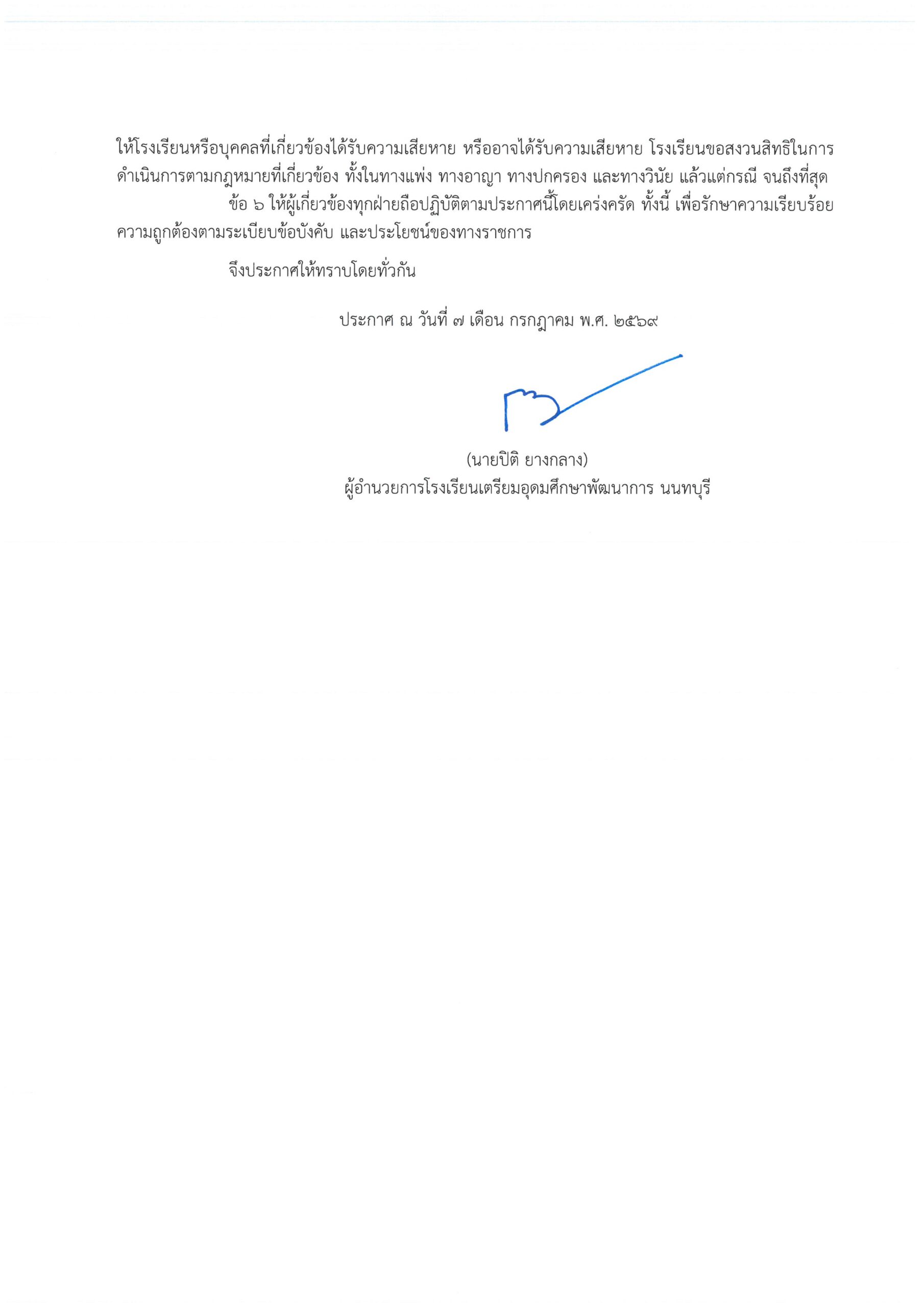 ให้โรงเรียนหรือบุคคลที่เกี่ยวข้องได้รับความเสียหาย หรืออาจได้รับความเสียหาย โรงเรียนขอสงวนสิทธิในการดำเนินการตามกฎหมายที่เกี่ยวข้อง ทั้งในทางแพ่ง ทางอาญา ทางปกครอง และทางวินัย แล้วแต่กรณี จนถึงที่สุด

ข้อ ๖ ให้ผู้เกี่ยวข้องทุกฝ่ายถือปฏิบัติตามประกาศนี้โดยเคร่งครัด ทั้งนี้ เพื่อรักษาความเรียบร้อย ความถูกต้องตามระเบียบข้อบังคับ และประโยชน์ของทางราชการ

จึงประกาศให้ทราบโดยทั่วกัน

ประกาศ ณ วันที่ ๗ เดือน กรกฎาคม พ.ศ. ๒๕๖๙

(นายปิติ ยางกลาง)
ผู้อำนวยการโรงเรียนเตรียมอุดมศึกษาพัฒนาการ นนทบุรี